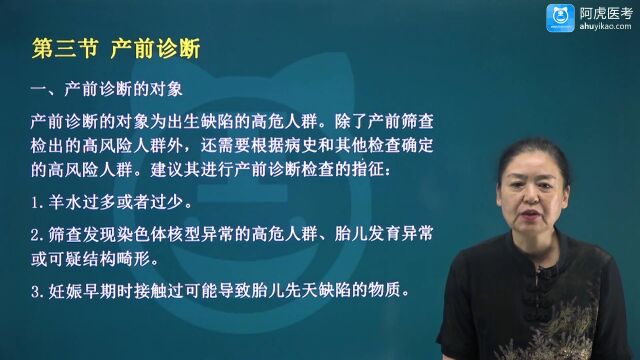 阿虎医考
ahuyikao.com

第三节 产前诊断

一、产前诊断的对象

产前诊断的对象为出生缺陷的高危人群。除了产前筛查检出的高风险人群外，还需要根据病史和其他检查确定的高风险人群。建议其进行产前诊断检查的指征：

1.羊水过多或者过少。

2.筛查发现染色体核型异常的高危人群、胎儿发育异常或可疑结构畸形。

3.妊娠早期时接触过可能导致胎儿先天缺陷的物质。